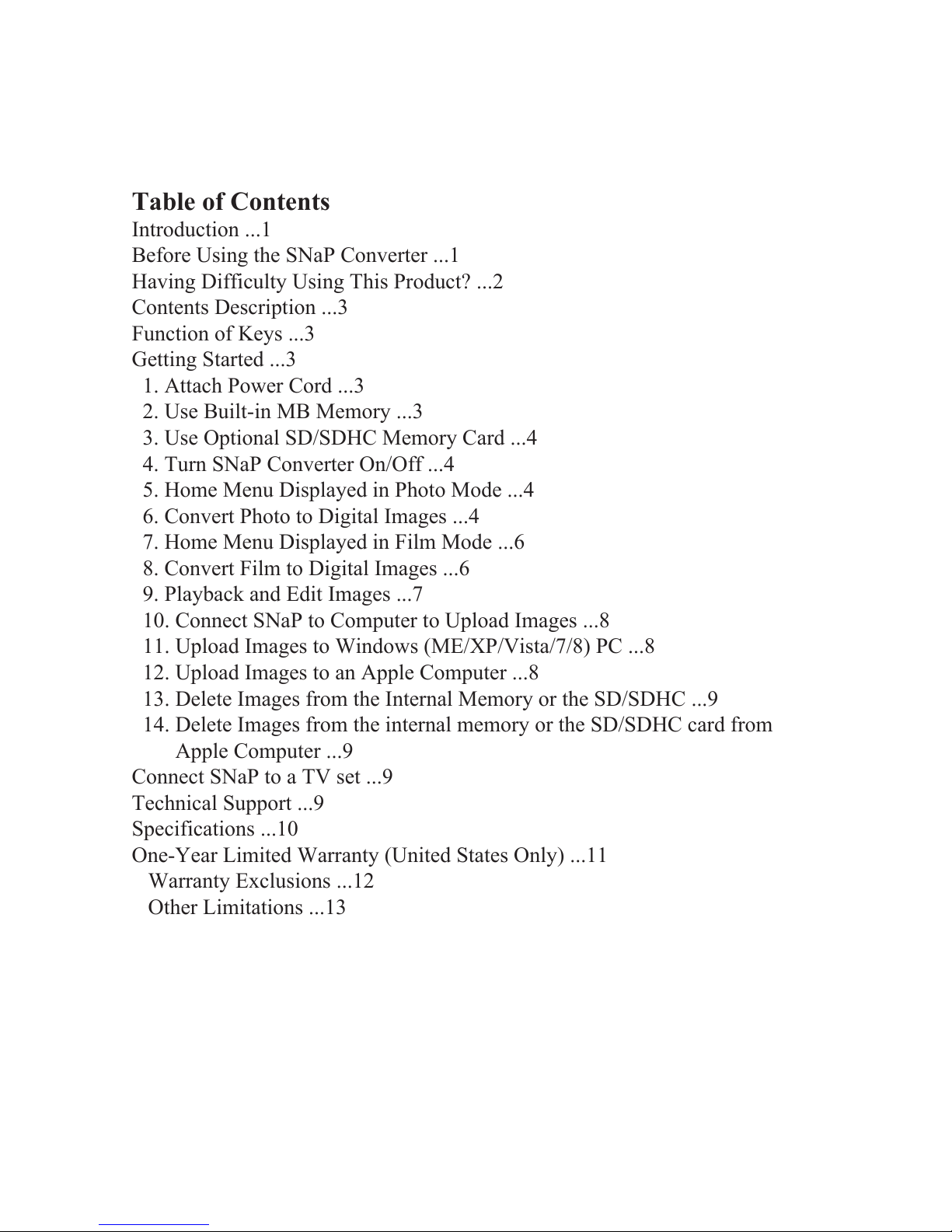 Table of Contents
Introduction ...1
Before Using the SNaP Converter ...1
Having Difficulty Using This Product? ...2
Contents Description ...3
Function of Keys ...3
Getting Started ...3
1. Attach Power Cord ...3
2. Use Built-in MB Memory ...3
3. Use Optional SD/SDHC Memory Card ...4
4. Turn SNaP Converter On/Off ...4
5. Home Menu Displayed in Photo Mode ...4
6. Convert Photo to Digital Images ...4
7. Home Menu Displayed in Film Mode ...6
8. Convert Film to Digital Images ...6
9. Playback and Edit Images ...7
10. Connect SNaP to Computer to Upload Images ...8
11. Upload Images to Windows (ME/XP/Vista/7/8) PC ...8
12. Upload Images to an Apple Computer ...8
13. Delete Images from the Internal Memory or the SD/SDHC ...9
14. Delete Images from the internal memory or the SD/SDHC card from Apple Computer ...9
Connect SNaP to a TV set ...9
Technical Support ...9
Specifications ...10
One-Year Limited Warranty (United States Only) ...11
Warranty Exclusions ...12
Other Limitations ...13